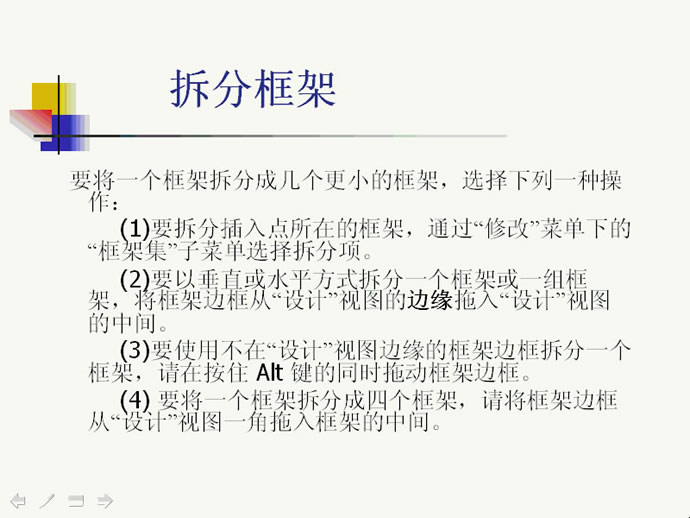 拆分框架

要将一个框架拆分成几个更小的框架，选择下列一种操作：

(1)要拆分插入点所在的框架，通过“修改”菜单下的“框架集”子菜单选择拆分项。

(2)要以垂直或水平方式拆分一个框架或一组框架，将框架边框从“设计”视图的边缘拖入“设计”视图的中间。

(3)要使用不在“设计”视图边缘的框架边框拆分一个框架，请在按住 Alt 键的同时拖动框架边框。

(4) 要将一个框架拆分成四个框架，请将框架边框从“设计”视图一角拖入框架的中间。